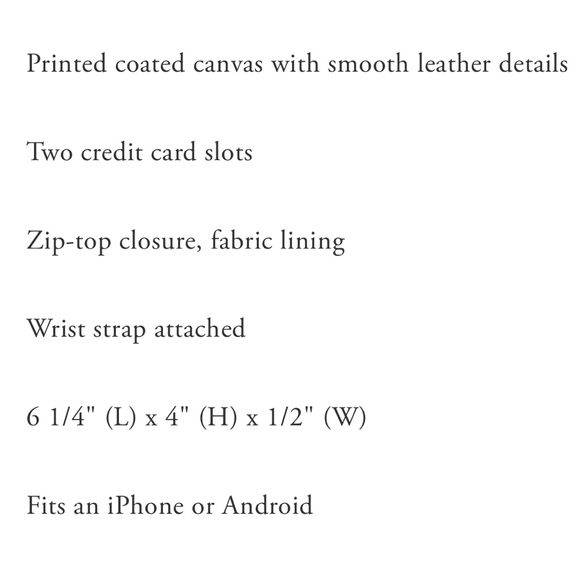 Printed coated canvas with smooth leather details

Two credit card slots

Zip-top closure, fabric lining

Wrist strap attached

6 1/4" (L) x 4" (H) x 1/2" (W)

Fits an iPhone or Android